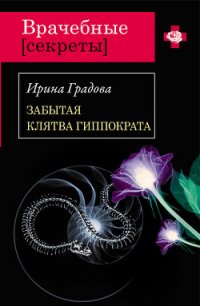 Врачебные [секреты]

Ирина Градова

ЗАБЫТАЯ КЛЯТВА ГИППОКРАТА